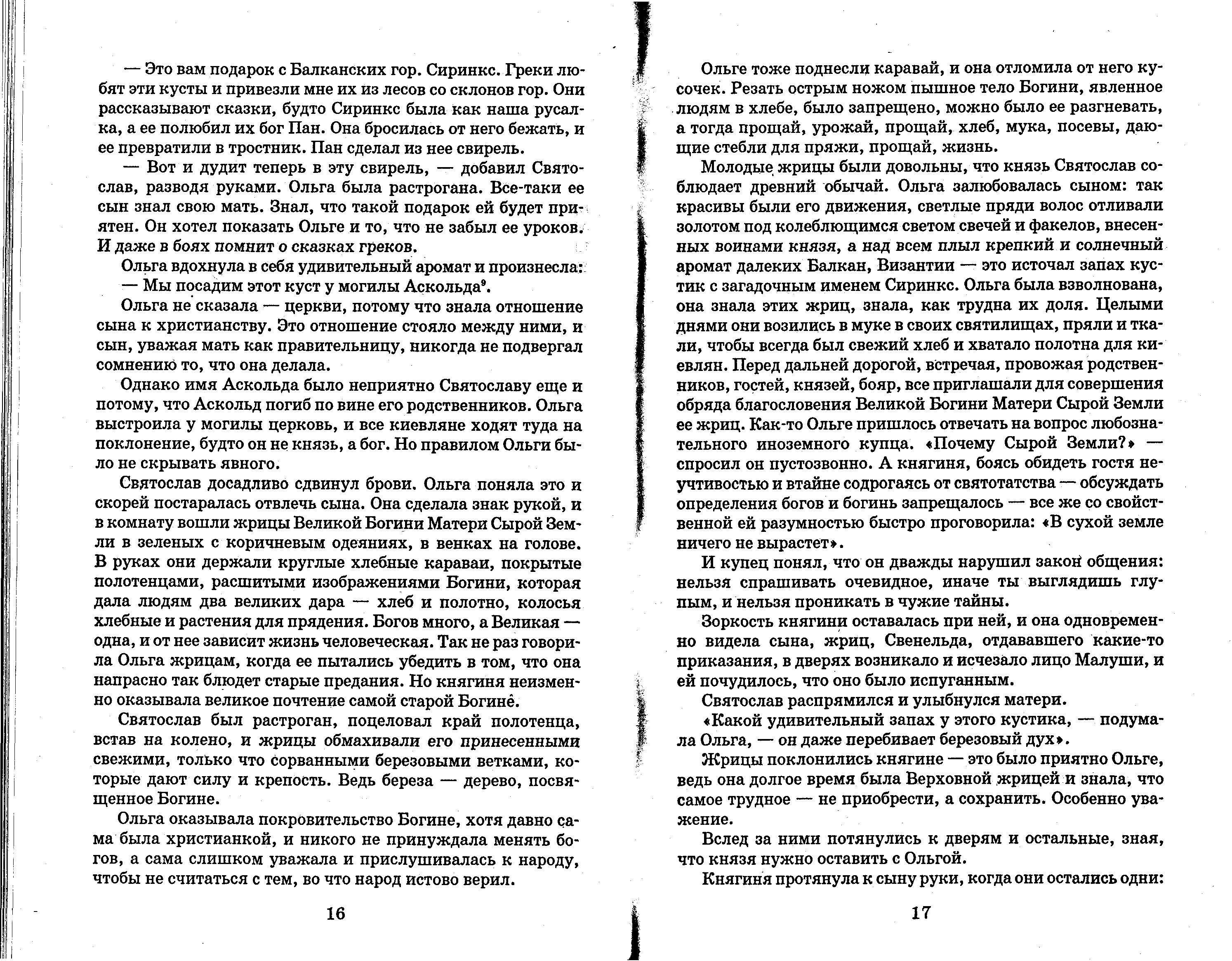 — Это вам подарок с Балканских гор. Сиринкс. Греки любят эти кусты и привезли мне их из лесов со склонов гор. Они рассказывают сказки, будто Сиринкс была как наша русалка, а ее полюбил их бог Пан. Она бросилась от него бежать, и ее превратили в тростник. Пан сделал из нее свирель.

— Вот и дудит теперь в эту свирель, — добавил Святослав, разводя руками. Ольга была растрогана. Все-таки ее сын знал свою мать. Знал, что такой подарок ей будет приятен. Он хотел показать Ольге и то, что не забыл ее уроков. И даже в боях помнит о сказках греков.

Ольга вдохнула в себя удивительный аромат и произнесла:

— Мы посадим этот куст у могилы Аскольда$^9$.

Ольга не сказала — церкви, потому что знала отношение сына к христианству. Это отношение стояло между ними, и сын, уважая мать как правительницу, никогда не подвергал сомнению то, что она делала.

Однако имя Аскольда было неприятно Святославу еще и потому, что Аскольд погиб по вине его родственников. Ольга выстроила у могилы церковь, и все киевляне ходят туда на поклонение, будто он не князь, а бог. Но правилом Ольги было не скрывать явного.

Святослав досадливо сдвинул брови. Ольга поняла это и скорей постаралась отвлечь сына. Она сделала знак рукой, и в комнату вошли жрицы Великой Богини Матери Сырой Земли в зеленых с коричневым одеяниях, в венках на голове. В руках они держали круглые хлебные караваи, покрытые полотенцами, расшитыми изображениями Богини, которая дала людям два великих дара — хлеб и полотно, колосья хлебные и растения для прядения. Богов много, а Великая — одна, и от нее зависит жизнь человеческая. Так не раз говорила Ольга жрицам, когда ее пытались убедить в том, что она напрасно так блюдет старые предания. Но княгиня неизменно оказывала великое почтение самой старой Богине.

Святослав был растроган, поцеловал край полотенца, встав на колено, и жрицы обмахивали его принесенными свежими, только что сорванными березовыми ветками, которые дают силу и крепость. Ведь береза — дерево, посвященное Богине.

Ольга оказывала покровительство Богине, хотя давно сама была христианкой, и никого не принуждала менять богов, а сама слишком уважала и прислушивалась к народу, чтобы не считаться с тем, во что народ истово верил.

16

Ольге тоже поднесли каравай, и она отломила от него кусочек. Резать острым ножом пышное тело Богини, явленное людям в хлебе, было запрещено, можно было ее разгневать, а тогда прощай, урожай, прощай, хлеб, мука, посевы, дающие стебли для пряжи, прощай, жизнь.

Молодые жрицы были довольны, что князь Святослав соблюдает древний обычай. Ольга залюбовалась сыном: так красивы были его движения, светлые пряди волос отливали золотом под колеблющимся светом свечей и факелов, внесенных воинами князя, а над всем плыл крепкий и солнечный аромат далеких Балкан, Византии — это источал запах кустик с загадочным именем Сиринкс. Ольга была взволнована, она знала этих жриц, знала, как трудна их доля. Целыми днями они возились в муке в своих святилищах, пряли и ткали, чтобы всегда был свежий хлеб и хватало полотна для киевлян. Перед дальней дорогой, встречая, провожая родственников, гостей, князей, бояр, все приглашали для совершения обряда благословения Великой Богини Матери Сырой Земли ее жриц. Как-то Ольге пришлось отвечать на вопрос любознательного иноземного купца. «Почему Сырой Земли?» — спросил он пустозвонно. А княгиня, боясь обидеть гостя неучтивостью и втайне содрогаясь от святотатства — обсуждать определения богов и богинь запрещалось — все же со свойственной ей разумностью быстро проговорила: «В сухой земле ничего не вырастет».

И купец понял, что он дважды нарушил закон общения: нельзя спрашивать очевидное, иначе ты выглядишь глупым, и нельзя проникать в чужие тайны.

Зоркость княгини оставалась при ней, и она одновременно видела сына, жриц, Свенельда, отдававшего какие-то приказания, в дверях возникало и исчезало лицо Малуши, и ей почудилось, что оно было испуганным.

Святослав распрямился и улыбнулся матери.

«Какой удивительный запах у этого кустика, — подумала Ольга, — он даже перебивает березовый дух».

Жрицы поклонились княгине — это было приятно Ольге, ведь она долгое время была Верховной жрицей и знала, что самое трудное — не приобрести, а сохранить. Особенно уважение.

Вслед за ними потянулись к дверям и остальные, зная, что князя нужно оставить с Ольгой.

Княгиня протянула к сыну руки, когда они остались одни:

17